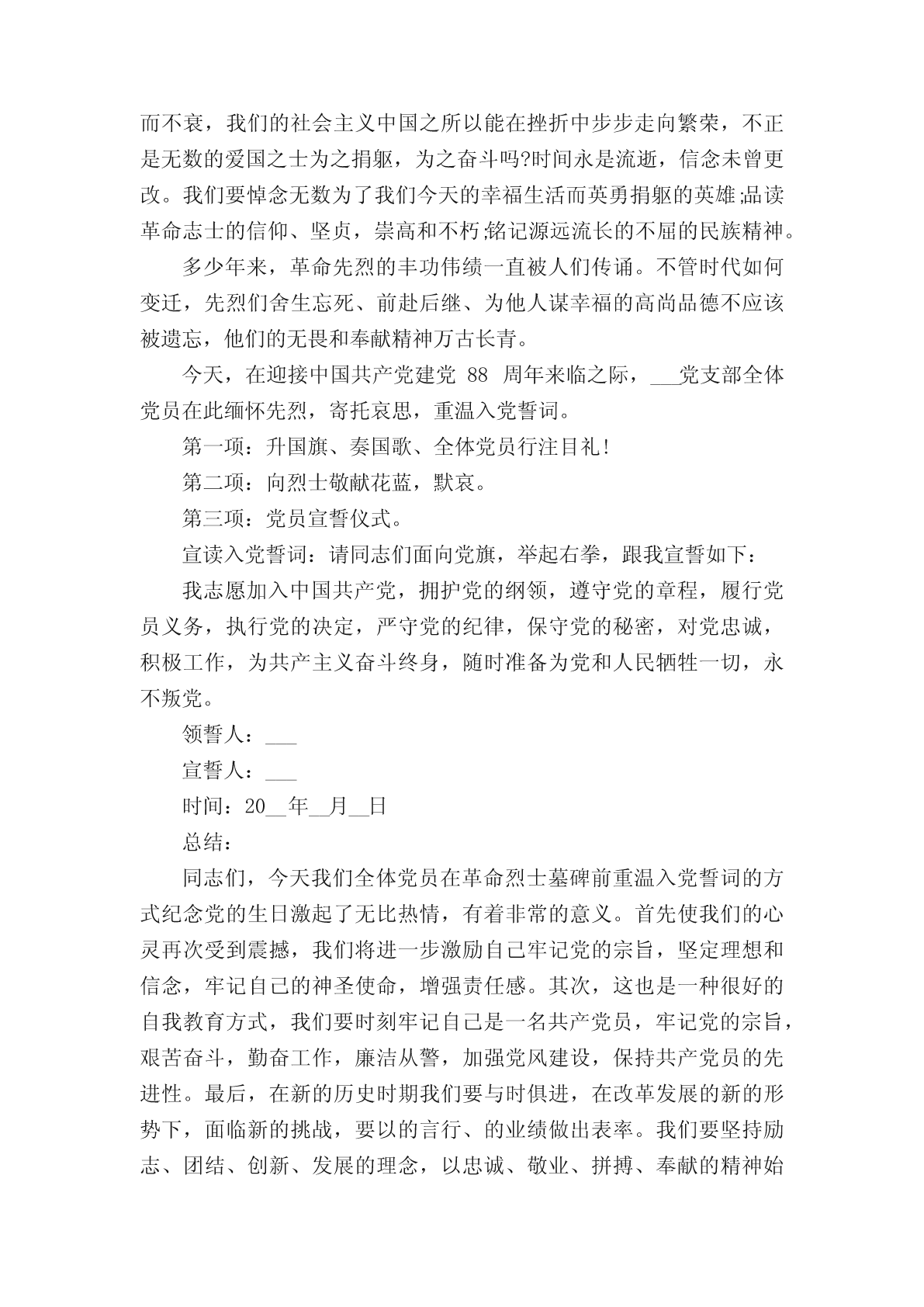 而不衰，我们的社会主义中国之所以能在挫折中步步走向繁荣，不正是无数的爱国之士为之捐躯，为之奋斗吗?时间永是流逝，信念未曾更改。我们要悼念无数为了我们今天的幸福生活而英勇捐躯的英雄;品读革命志士的信仰、坚贞，崇高和不朽;铭记源远流长的不屈的民族精神。

多少年来，革命先烈的丰功伟绩一直被人们传诵。不管时代如何变迁，先烈们舍生忘死、前赴后继、为他人谋幸福的高尚品德不应该被遗忘，他们的无畏和奉献精神万古长青。

今天，在迎接中国共产党建党 88 周年来临之际，___党支部全体党员在此缅怀先烈，寄托哀思，重温入党誓词。

第一项：升国旗、奏国歌、全体党员行注目礼!

第二项：向烈士敬献花蓝，默哀。

第三项：党员宣誓仪式。

宣读入党誓词：请同志们面向党旗，举起右拳，跟我宣誓如下：

我志愿加入中国共产党，拥护党的纲领，遵守党的章程，履行党员义务，执行党的决定，严守党的纪律，保守党的秘密，对党忠诚，积极工作，为共产主义奋斗终身，随时准备为党和人民牺牲一切，永不叛党。

领誓人：___

宣誓人：___

时间：20__年__月__日

总结：

同志们，今天我们全体党员在革命烈士墓碑前重温入党誓词的方式纪念党的生日激起了无比热情，有着非常的意义。首先使我们的心灵再次受到震撼，我们将进一步激励自己牢记党的宗旨，坚定理想和信念，牢记自己的神圣使命，增强责任感。其次，这也是一种很好的自我教育方式，我们要时刻牢记自己是一名共产党员，牢记党的宗旨，艰苦奋斗，勤奋工作，廉洁从警，加强党风建设，保持共产党员的先进性。最后，在新的历史时期我们要与时俱进，在改革发展的新的形势下，面临新的挑战，要以的言行、的业绩做出表率。我们要坚持励志、团结、创新、发展的理念，以忠诚、敬业、拼搏、奉献的精神始